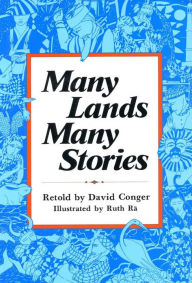 Many Lands Many Stories

Retold by David Conger
Illustrated by Ruth Ra